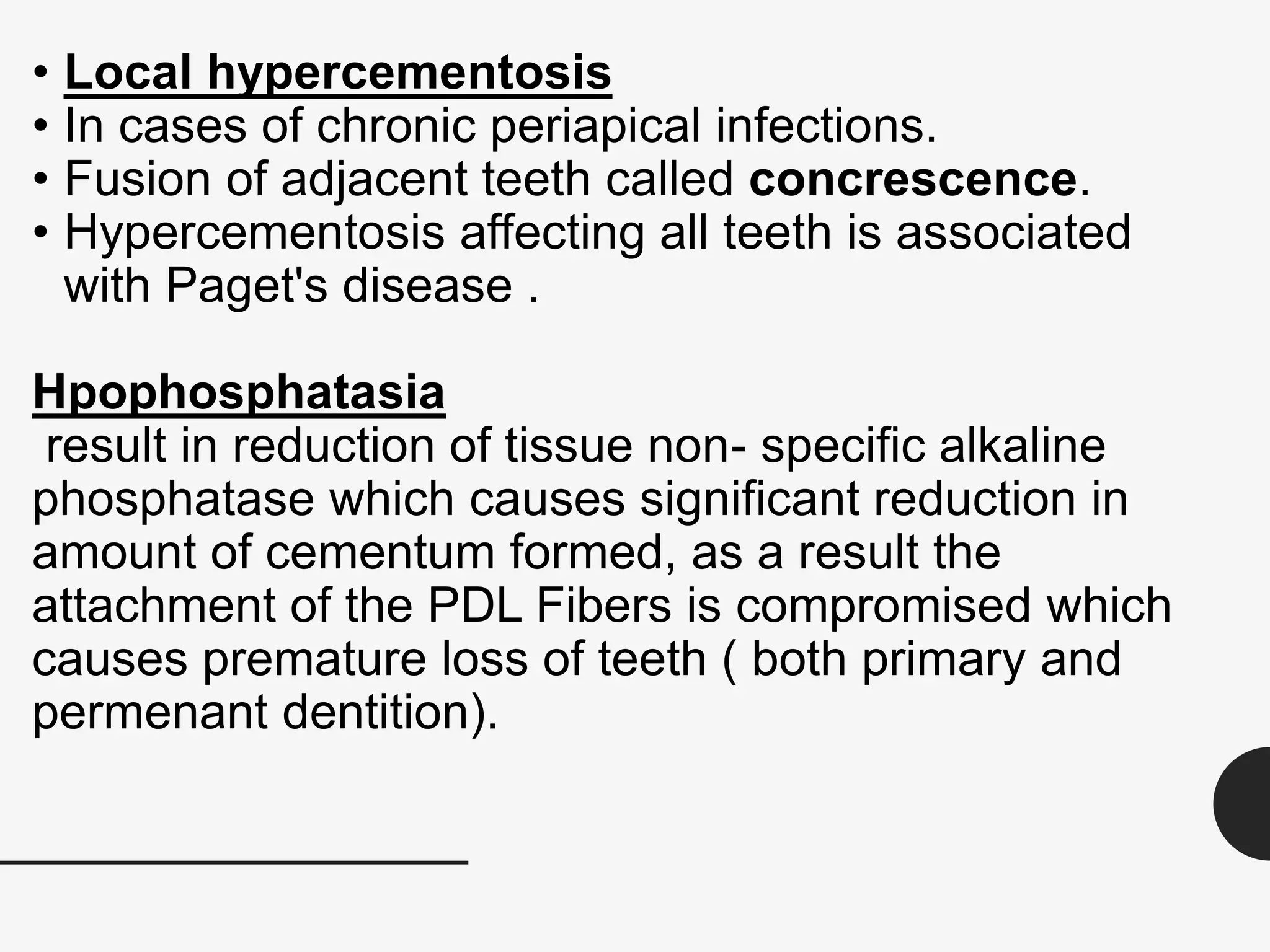 • Local hypercementosis
• In cases of chronic periapical infections.
• Fusion of adjacent teeth called concrescence.
• Hypercementosis affecting all teeth is associated with Paget's disease .

Hpophosphatasia
result in reduction of tissue non- specific alkaline phosphatase which causes significant reduction in amount of cementum formed, as a result the attachment of the PDL Fibers is compromised which causes premature loss of teeth ( both primary and permenant dentition).